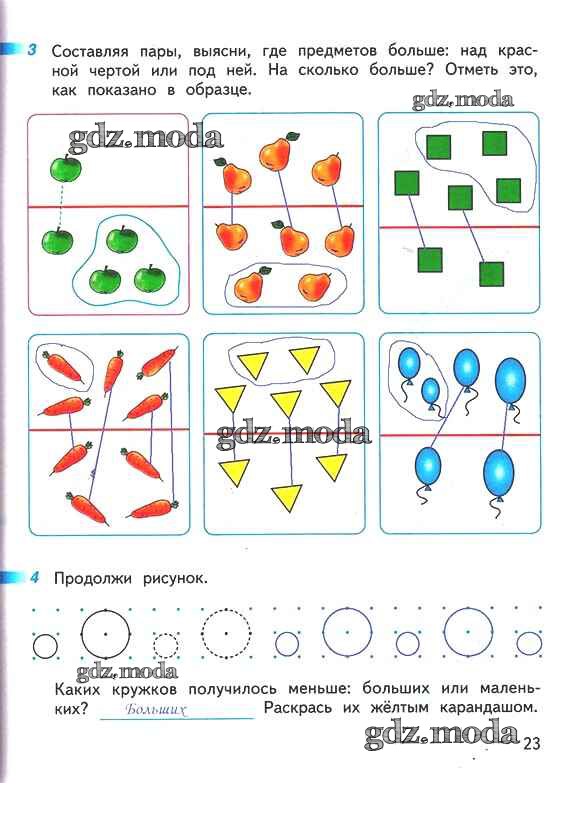 3 Составляя пары, выясни, где предметов больше: над красной чертой или под ней. На сколько больше? Отметь это, как показано в образце.

gdz.moda

gdz.moda

gdz.moda

4 Продолжи рисунок.

gdz.moda

Каких кружков получилось меньше: больших или маленьких? Больших Раскрась их жёлтым карандашом.

gdz.moda

23